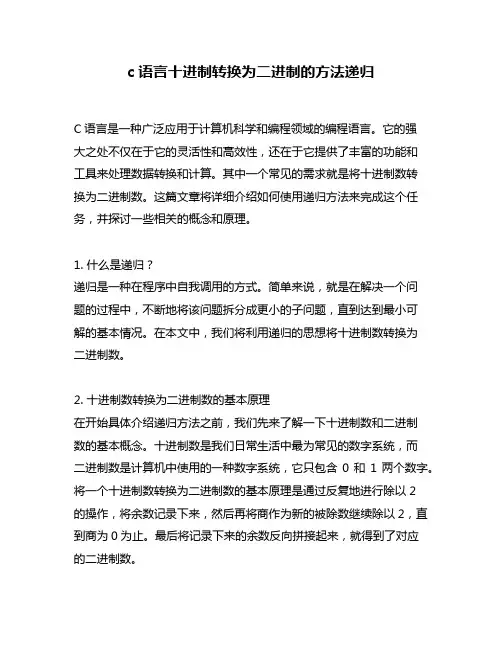 c 语言十进制转换为二进制的方法递归

C 语言是一种广泛应用于计算机科学和编程领域的编程语言。它的强大之处不仅在于它的灵活性和高效性，还在于它提供了丰富的功能和工具来处理数据转换和计算。其中一个常见的需求就是将十进制数转换为二进制数。这篇文章将详细介绍如何使用递归方法来完成这个任务，并探讨一些相关的概念和原理。

1. 什么是递归？
递归是一种在程序中自我调用的方式。简单来说，就是在解决一个问题的过程中，不断地将该问题拆分成更小的子问题，直到达到最小可解的基本情况。在本文中，我们将利用递归的思想将十进制数转换为二进制数。

2. 十进制数转换为二进制数的基本原理
在开始具体介绍递归方法之前，我们先来了解一下十进制数和二进制数的基本概念。十进制数是我们日常生活中最为常见的数字系统，而二进制数是计算机中使用的一种数字系统，它只包含 0 和 1 两个数字。将一个十进制数转换为二进制数的基本原理是通过反复地进行除以 2 的操作，将余数记录下来，然后再将商作为新的被除数继续除以 2，直到商为 0 为止。最后将记录下来的余数反向拼接起来，就得到了对应的二进制数。